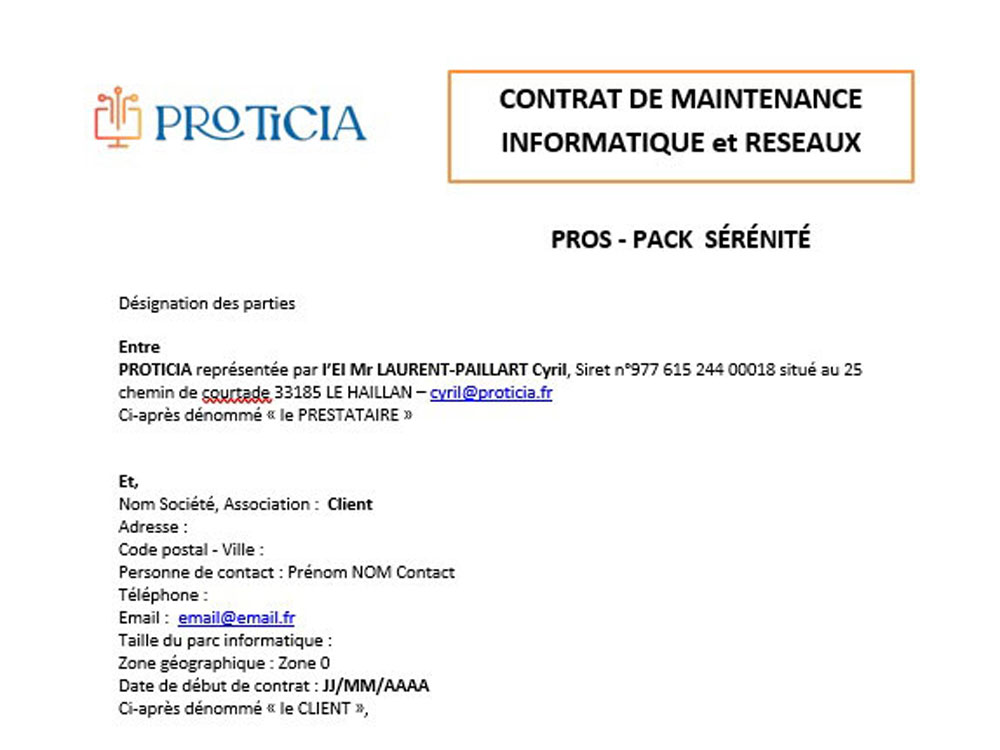 PROTiCIA

CONTRAT DE MAINTENANCE INFORMATIQUE et RESEAUX

PROS - PACK SÉRÉNITÉ

Désignation des parties

Entre
PROTICIA représentée par l'EI Mr LAURENT-PAILLART Cyril, Siret n°977 615 244 00018 situé au 25 chemin de courtade 33185 LE HAILLAN – cyril@proticia.fr
Ci-après dénommé « le PRESTATAIRE »

Et,
Nom Société, Association : Client
Adresse :
Code postal - Ville :
Personne de contact : Prénom NOM Contact
Téléphone :
Email : email@email.fr
Taille du parc informatique :
Zone géographique : Zone 0
Date de début de contrat : JJ/MM/AAAA
Ci-après dénommé « le CLIENT »,